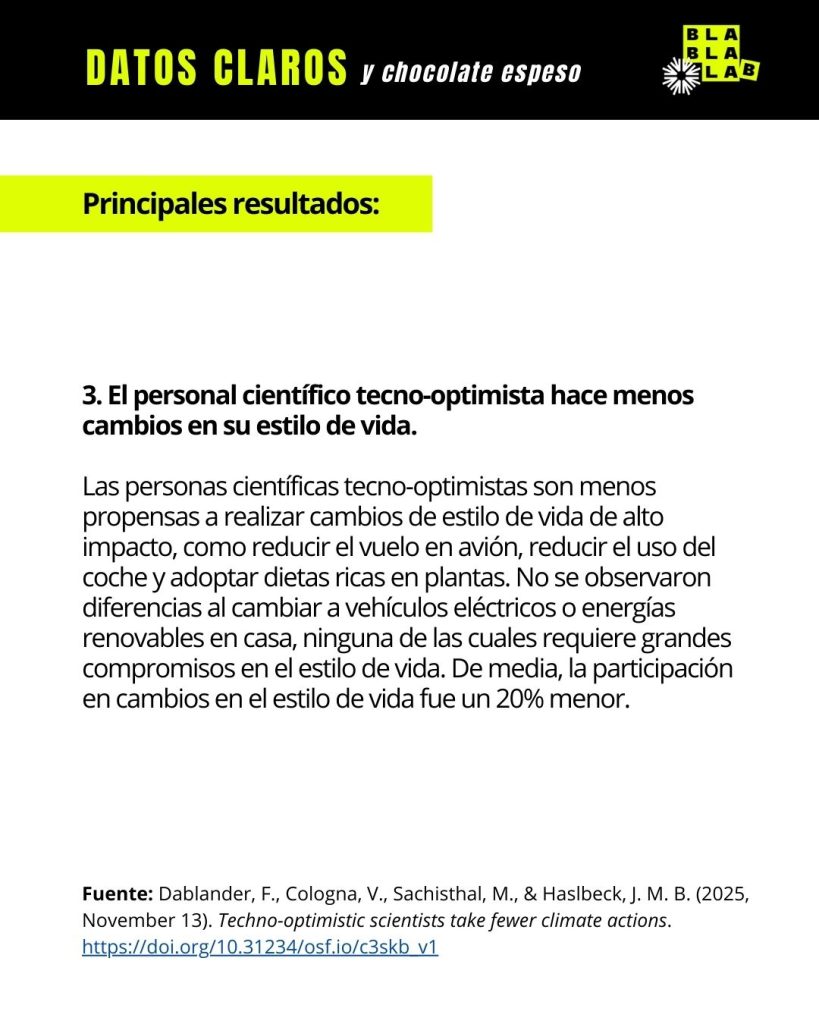 DATOS CLAROS y chocolate espeso

BLA BLA LAB

Principales resultados:

3. El personal científico tecno-optimista hace menos cambios en su estilo de vida.

Las personas científicas tecno-optimistas son menos propensas a realizar cambios de estilo de vida de alto impacto, como reducir el vuelo en avión, reducir el uso del coche y adoptar dietas ricas en plantas. No se observaron diferencias al cambiar a vehículos eléctricos o energías renovables en casa, ninguna de las cuales requiere grandes compromisos en el estilo de vida. De media, la participación en cambios en el estilo de vida fue un 20% menor.

Fuente: Dablander, F., Cologna, V., Sachisthal, M., & Haslbeck, J. M. B. (2025, November 13). Techno-optimistic scientists take fewer climate actions. https://doi.org/10.31234/osf.io/c3skb_v1